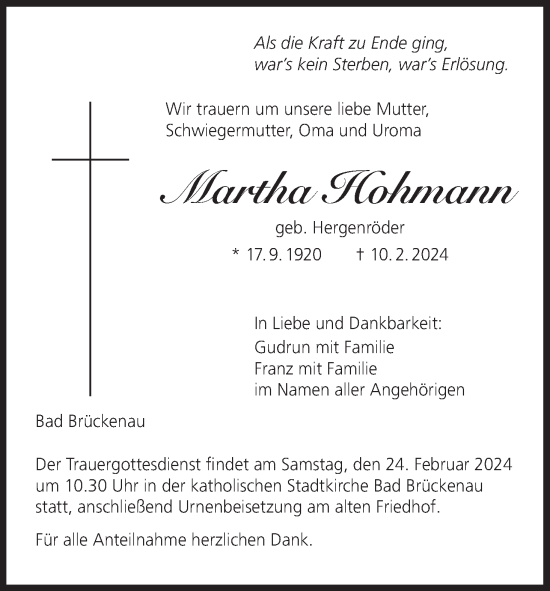 Als die Kraft zu Ende ging,
war's kein Sterben, war's Erlösung.

Wir trauern um unsere liebe Mutter,
Schwiegermutter, Oma und Uroma

Martha Hohmann

geb. Hergenröder

* 17. 9. 1920 † 10. 2. 2024

In Liebe und Dankbarkeit:
Gudrun mit Familie
Franz mit Familie
im Namen aller Angehörigen

Bad Brückenau

Der Trauergottesdienst findet am Samstag, den 24. Februar 2024 um 10.30 Uhr in der katholischen Stadtkirche Bad Brückenau statt, anschließend Urnenbeisetzung am alten Friedhof.

Für alle Anteilnahme herzlichen Dank.